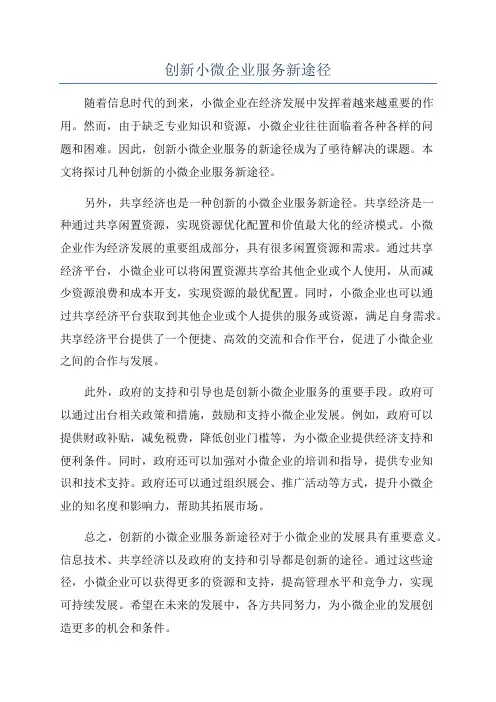 创新小微企业服务新途径

随着信息时代的到来，小微企业在经济发展中发挥着越来越重要的作用。然而，由于缺乏专业知识和资源，小微企业往往面临着各种各样的问题和困难。因此，创新小微企业服务的新途径成为了亟待解决的课题。本文将探讨几种创新的小微企业服务新途径。

另外，共享经济也是一种创新的小微企业服务新途径。共享经济是一种通过共享闲置资源，实现资源优化配置和价值最大化的经济模式。小微企业作为经济发展的重要组成部分，具有很多闲置资源和需求。通过共享经济平台，小微企业可以将闲置资源共享给其他企业或个人使用，从而减少资源浪费和成本开支，实现资源的最优配置。同时，小微企业也可以通过共享经济平台获取到其他企业或个人提供的服务或资源，满足自身需求。共享经济平台提供了一个便捷、高效的交流和合作平台，促进了小微企业之间的合作与发展。

此外，政府的支持和引导也是创新小微企业服务的重要手段。政府可以通过出台相关政策和措施，鼓励和支持小微企业发展。例如，政府可以提供财政补贴，减免税费，降低创业门槛等，为小微企业提供经济支持和便利条件。同时，政府还可以加强对小微企业的培训和指导，提供专业知识和技术支持。政府还可以通过组织展会、推广活动等方式，提升小微企业的知名度和影响力，帮助其拓展市场。

总之，创新的小微企业服务新途径对于小微企业的发展具有重要意义。信息技术、共享经济以及政府的支持和引导都是创新的途径。通过这些途径，小微企业可以获得更多的资源和支持，提高管理水平和竞争力，实现可持续发展。希望在未来的发展中，各方共同努力，为小微企业的发展创造更多的机会和条件。